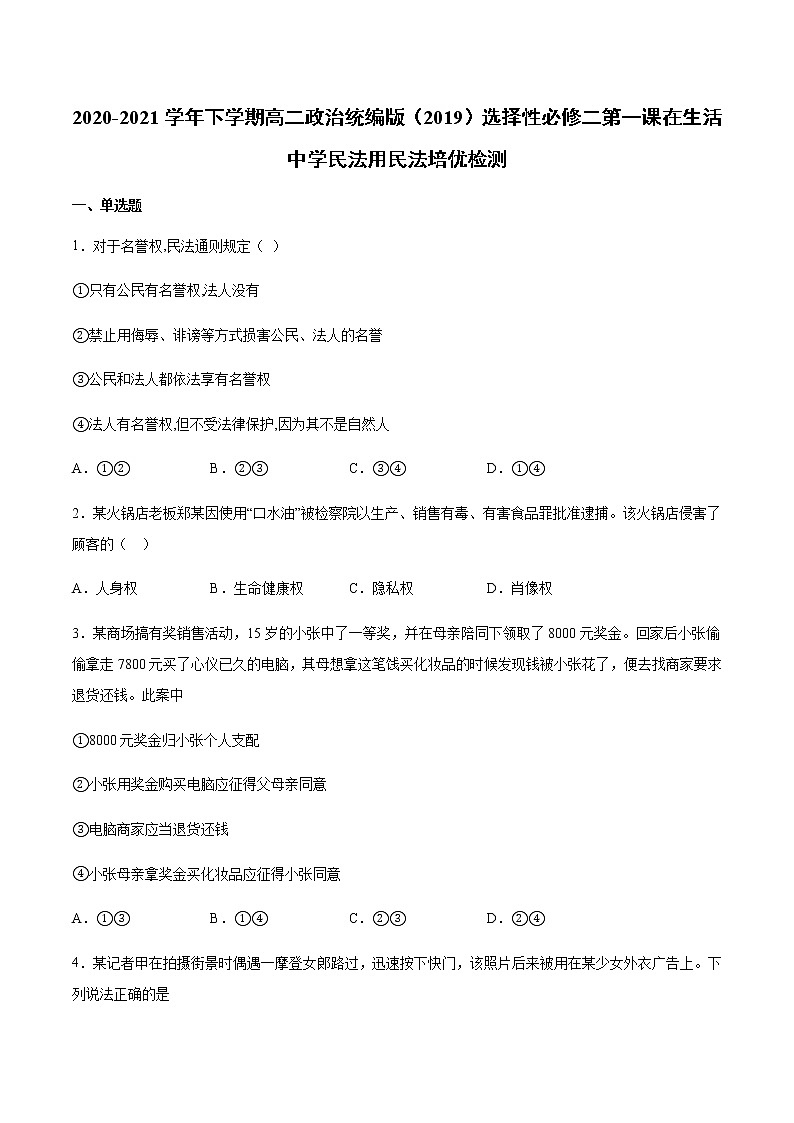 2020-2021 学年下学期高二政治统编版（2019）选择性必修二第一课在生活中学民法用民法培优检测

一、单选题

1．对于名誉权,民法通则规定（ ）

①只有公民有名誉权,法人没有

②禁止用侮辱、诽谤等方式损害公民、法人的名誉

③公民和法人都依法享有名誉权

④法人有名誉权,但不受法律保护,因为其不是自然人

A．①②　　B．②③　　C．③④　　D．①④

2．某火锅店老板郑某因使用“口水油”被检察院以生产、销售有毒、有害食品罪批准逮捕。该火锅店侵害了顾客的（ ）

A．人身权　　B．生命健康权　　C．隐私权　　D．肖像权

3．某商场搞有奖销售活动，15 岁的小张中了一等奖，并在母亲陪同下领取了 8000 元奖金。回家后小张偷偷拿走 7800 元买了心仪已久的电脑，其母想拿这笔钱买化妆品的时候发现钱被小张花了，便去找商家要求退货还钱。此案中

①8000 元奖金归小张个人支配

②小张用奖金购买电脑应征得父母亲同意

③电脑商家应当退货还钱

④小张母亲拿奖金买化妆品应征得小张同意

A．①③　　B．①④　　C．②③　　D．②④

4．某记者甲在拍摄街景时偶遇一摩登女郎路过，迅速按下快门，该照片后来被用在某少女外衣广告上。下列说法正确的是